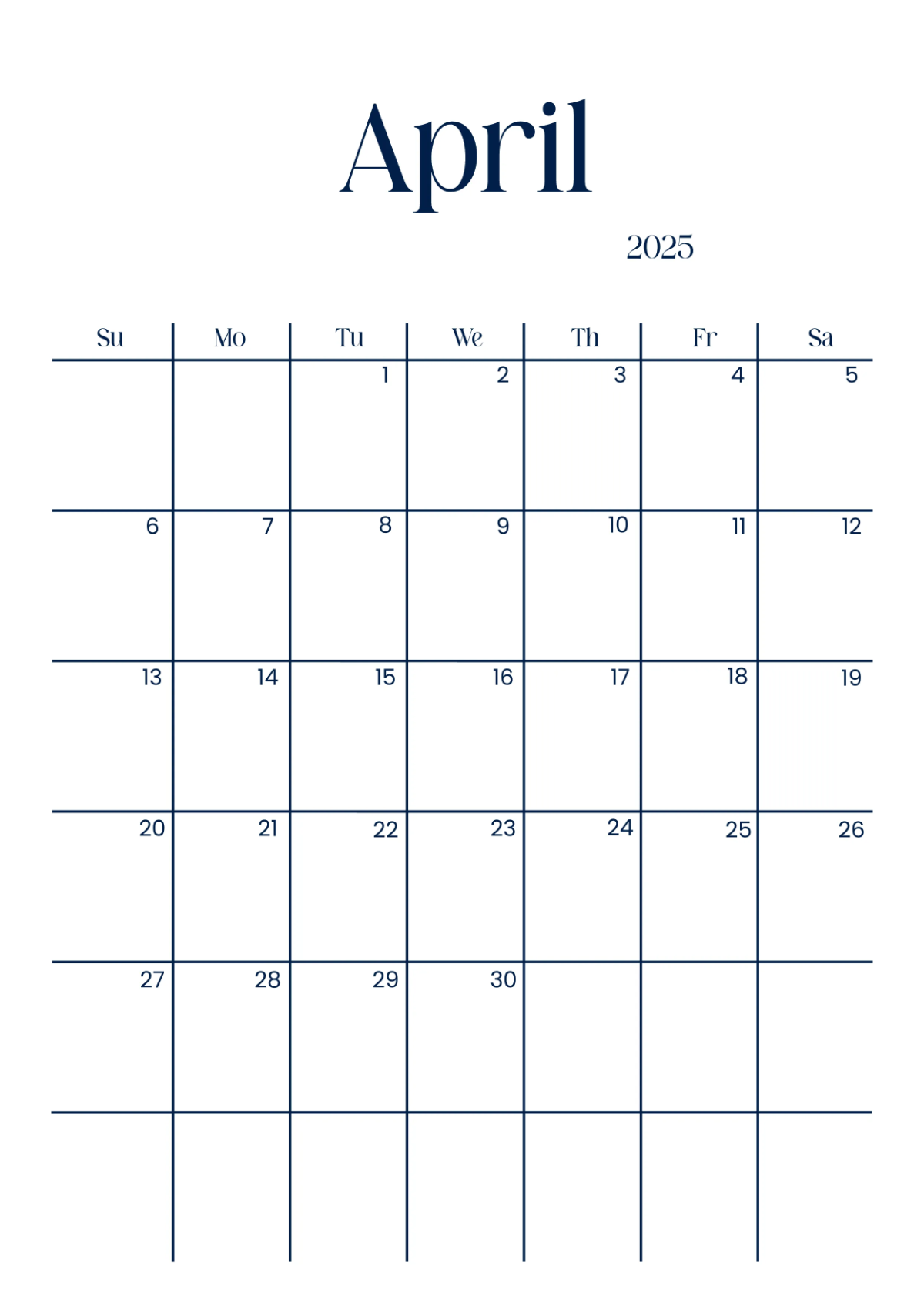 April

2025

| Su | Mo | Tu | We | Th | Fr | Sa |
|---|---|---|---|---|---|---|
| | | 1 | 2 | 3 | 4 | 5 |
| 6 | 7 | 8 | 9 | 10 | 11 | 12 |
| 13 | 14 | 15 | 16 | 17 | 18 | 19 |
| 20 | 21 | 22 | 23 | 24 | 25 | 26 |
| 27 | 28 | 29 | 30 | | | |
| | | | | | | |